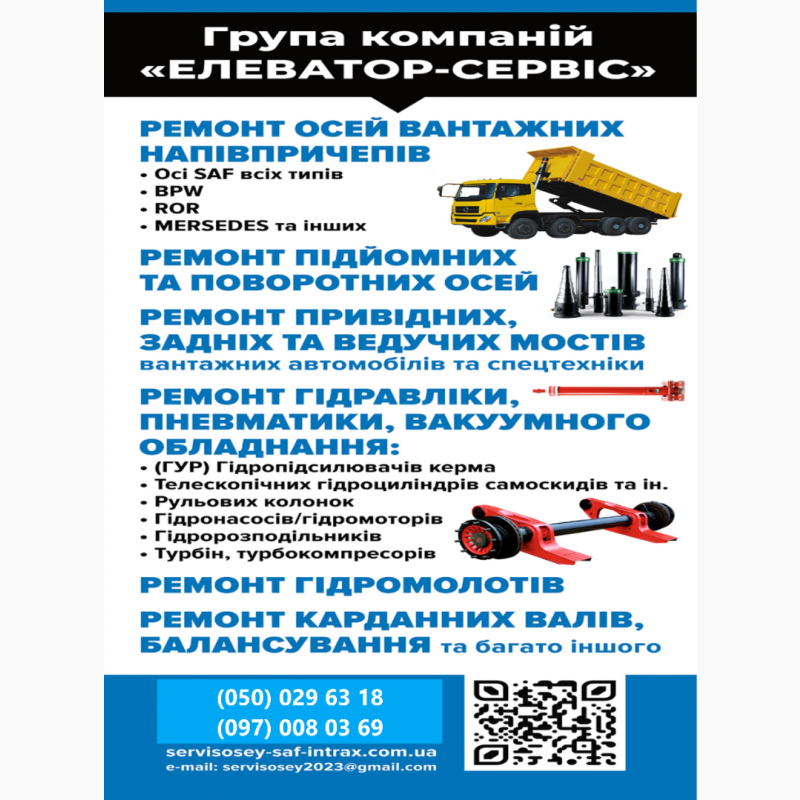 Група компаній
«ЕЛЕВАТОР-СЕРВІС»

РЕМОНТ ОСЕЙ ВАНТАЖНИХ НАПІВПРИЧЕПІВ

• Осі SAF всіх типів
• BPW
• ROR
• MERSEDES та інших

РЕМОНТ ПІДЙОМНИХ ТА ПОВОРОТНИХ ОСЕЙ

РЕМОНТ ПРИВІДНИХ, ЗАДНІХ ТА ВЕДУЧИХ МОСТІВ
вантажних автомобілів та спецтехніки

РЕМОНТ ГІДРАВЛІКИ, ПНЕВМАТИКИ, ВАКУУМНОГО ОБЛАДНАННЯ:

• (ГУР) Гідропідсилювачів керма
• Телескопічних гідроциліндрів самоскидів та ін.
• Рульових колонок
• Гідронасосів/гідромоторів
• Гідророзподільників
• Турбін, турбокомпресорів

РЕМОНТ ГІДРОМОЛОТІВ

РЕМОНТ КАРДАННИХ ВАЛІВ, БАЛАНСУВАННЯ та багато іншого

(050) 029 63 18
(097) 008 03 69

servisosey-saf-intrax.com.ua
e-mail: servisosey2023@gmail.com